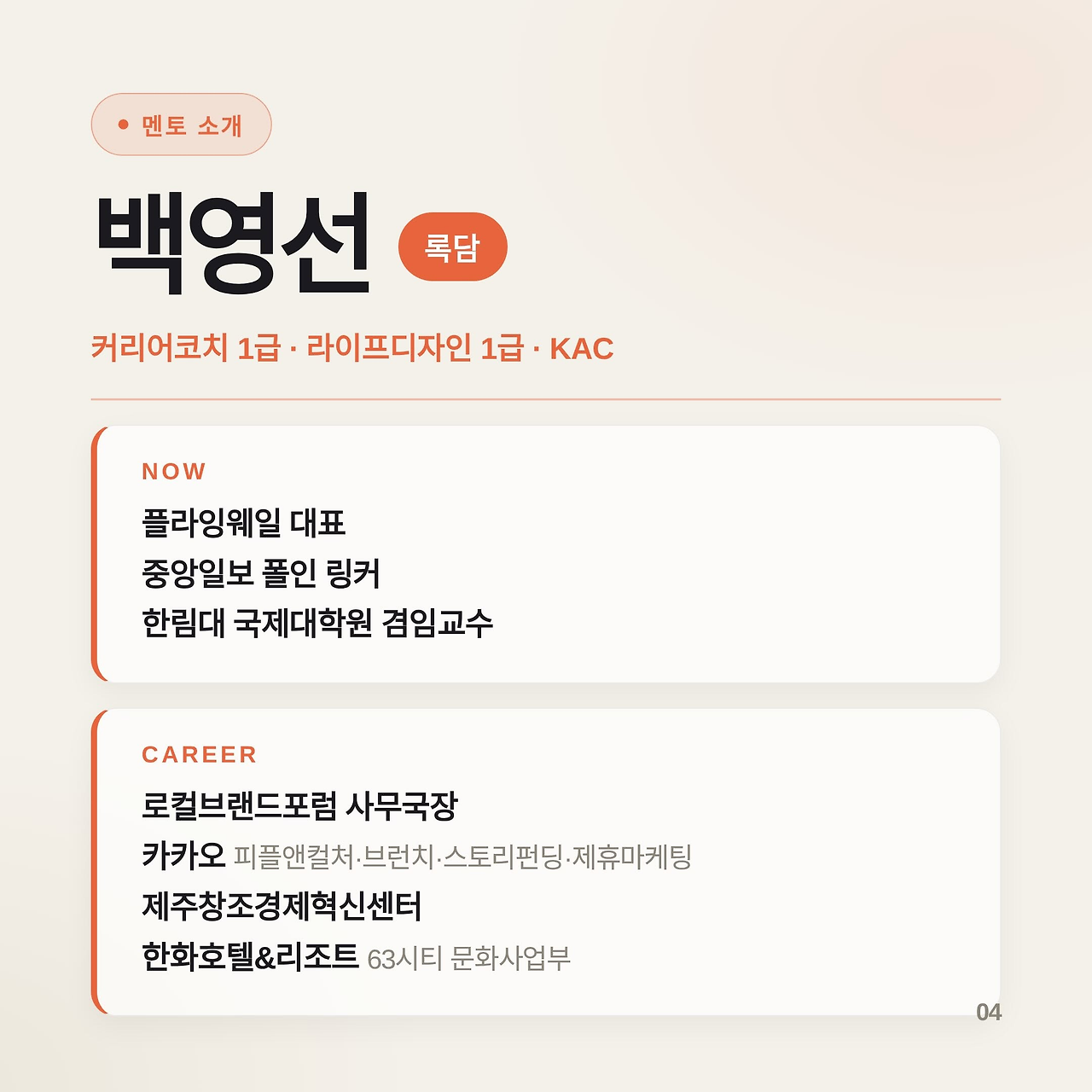 • 멘토 소개

백영선 록담

커리어코치 1급 · 라이프디자인 1급 · KAC

NOW

플라잉웨일 대표

중앙일보 폴인 링커

한림대 국제대학원 겸임교수

CAREER

로컬브랜드포럼 사무국장

카카오 피플앤컬처·브런치·스토리펀딩·제휴마케팅

제주창조경제혁신센터

한화호텔&리조트 63시티 문화사업부

04